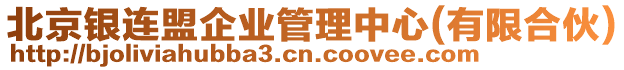 北京银连盟企业管理中心(有限合伙)
http://bjoliviahubba3.cn.coovee.com